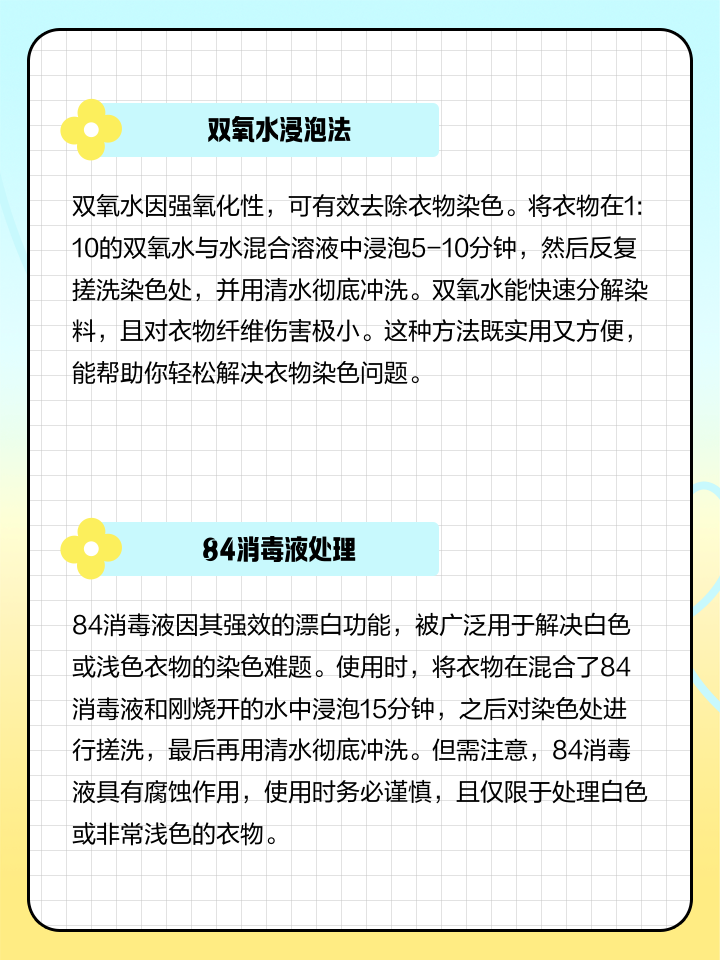 双氧水浸泡法

双氧水因强氧化性，可有效去除衣物染色。将衣物在1:10的双氧水与水混合溶液中浸泡5-10分钟，然后反复搓洗染色处，并用清水彻底冲洗。双氧水能快速分解染料，且对衣物纤维伤害极小。这种方法既实用又方便，能帮助你轻松解决衣物染色问题。

84消毒液处理

84消毒液因其强效的漂白功能，被广泛用于解决白色或浅色衣物的染色难题。使用时，将衣物在混合了84消毒液和刚烧开的水中浸泡15分钟，之后对染色处进行搓洗，最后再用清水彻底冲洗。但需注意，84消毒液具有腐蚀作用，使用时务必谨慎，且仅限于处理白色或非常浅色的衣物。